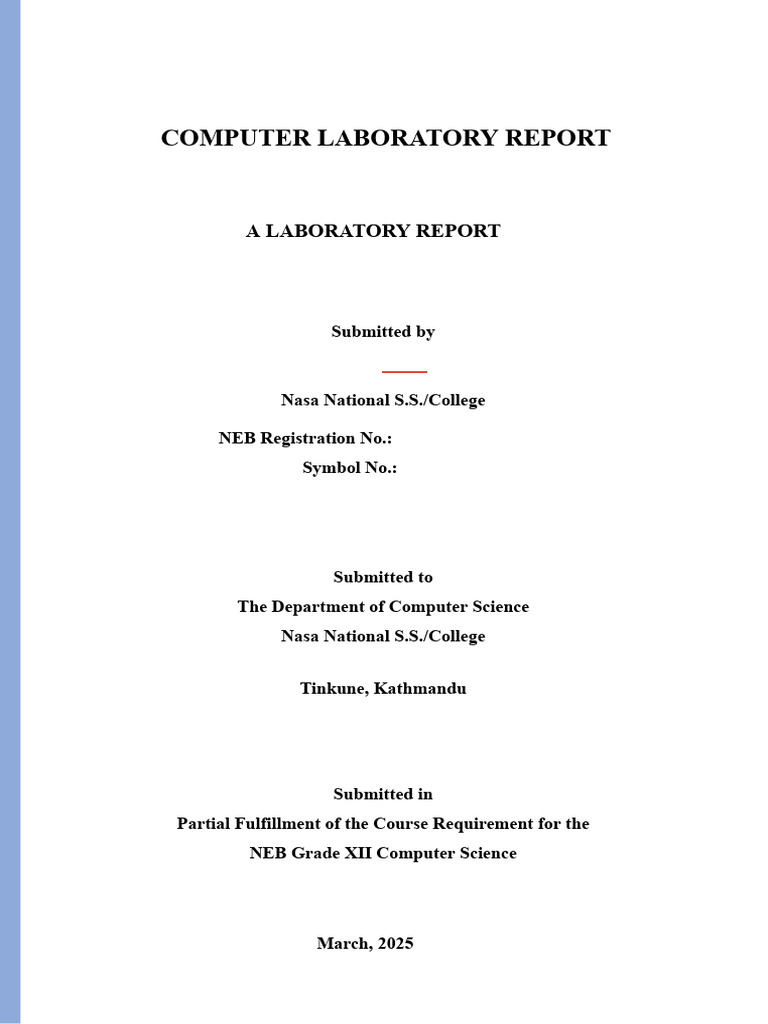 COMPUTER LABORATORY REPORT

A LABORATORY REPORT

Submitted by

Nasa National S.S./College

NEB Registration No.:
Symbol No.:

Submitted to
The Department of Computer Science
Nasa National S.S./College

Tinkune, Kathmandu

Submitted in
Partial Fulfillment of the Course Requirement for the
NEB Grade XII Computer Science

March, 2025